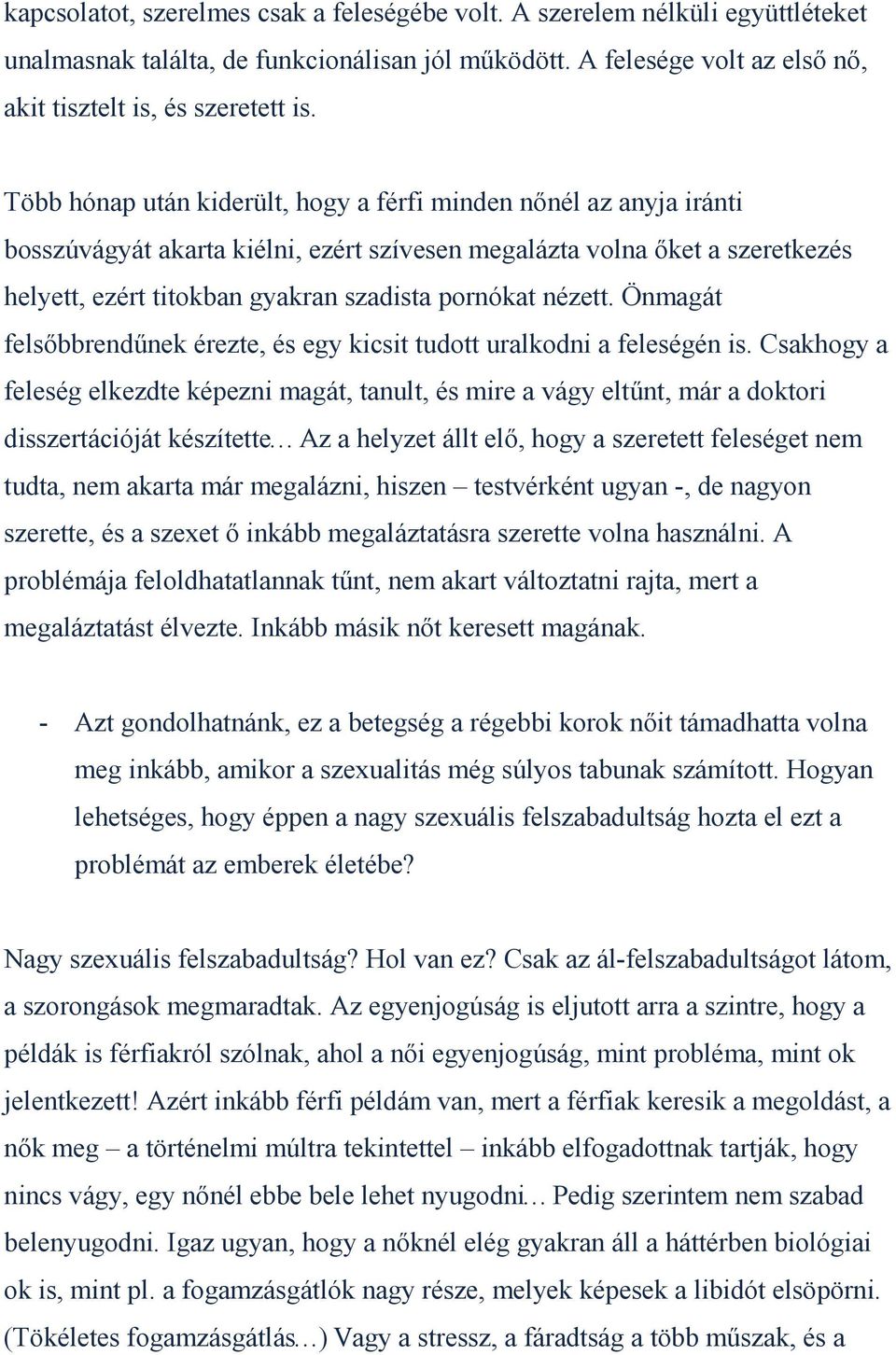 kapcsolatot, szerelmes csak a feleségébe volt. A szerelem nélküli együttléteket unalmasnak találta, de funkcionálisan jól működött. A felesége volt az első nő, akit tisztelt is, és szeretett is.

Több hónap után kiderült, hogy a férfi minden nőnél az anyja iránti bosszúvágyát akarta kiélni, ezért szívesen megalázta volna őket a szeretkezés helyett, ezért titokban gyakran szadista pornókat nézett. Önmagát felsőbbrendűnek érezte, és egy kicsit tudott uralkodni a feleségén is. Csakhogy a feleség elkezdte képezni magát, tanult, és mire a vágy eltűnt, már a doktori disszertációját készítette… Az a helyzet állt elő, hogy a szeretett feleséget nem tudta, nem akarta már megalázni, hiszen – testvérként ugyan -, de nagyon szerette, és a szexet ő inkább megaláztatásra szerette volna használni. A problémája feloldhatatlannak tűnt, nem akart változtatni rajta, mert a megaláztatást élvezte. Inkább másik nőt keresett magának.

- Azt gondolhatnánk, ez a betegség a régebbi korok nőit támadhatta volna meg inkább, amikor a szexualitás még súlyos tabunak számított. Hogyan lehetséges, hogy éppen a nagy szexuális felszabadultság hozta el ezt a problémát az emberek életébe?

Nagy szexuális felszabadultság? Hol van ez? Csak az ál-felszabadultságot látom, a szorongások megmaradtak. Az egyenjogúság is eljutott arra a szintre, hogy a példák is férfiakról szólnak, ahol a női egyenjogúság, mint probléma, mint ok jelentkezett! Azért inkább férfi példám van, mert a férfiak keresik a megoldást, a nők meg – a történelmi múltra tekintettel – inkább elfogadottnak tartják, hogy nincs vágy, egy nőnél ebbe bele lehet nyugodni… Pedig szerintem nem szabad belenyugodni. Igaz ugyan, hogy a nőknél elég gyakran áll a háttérben biológiai ok is, mint pl. a fogamzásgátlók nagy része, melyek képesek a libidót elsöpörni. (Tökéletes fogamzásgátlás…) Vagy a stressz, a fáradtság a több műszak, és a